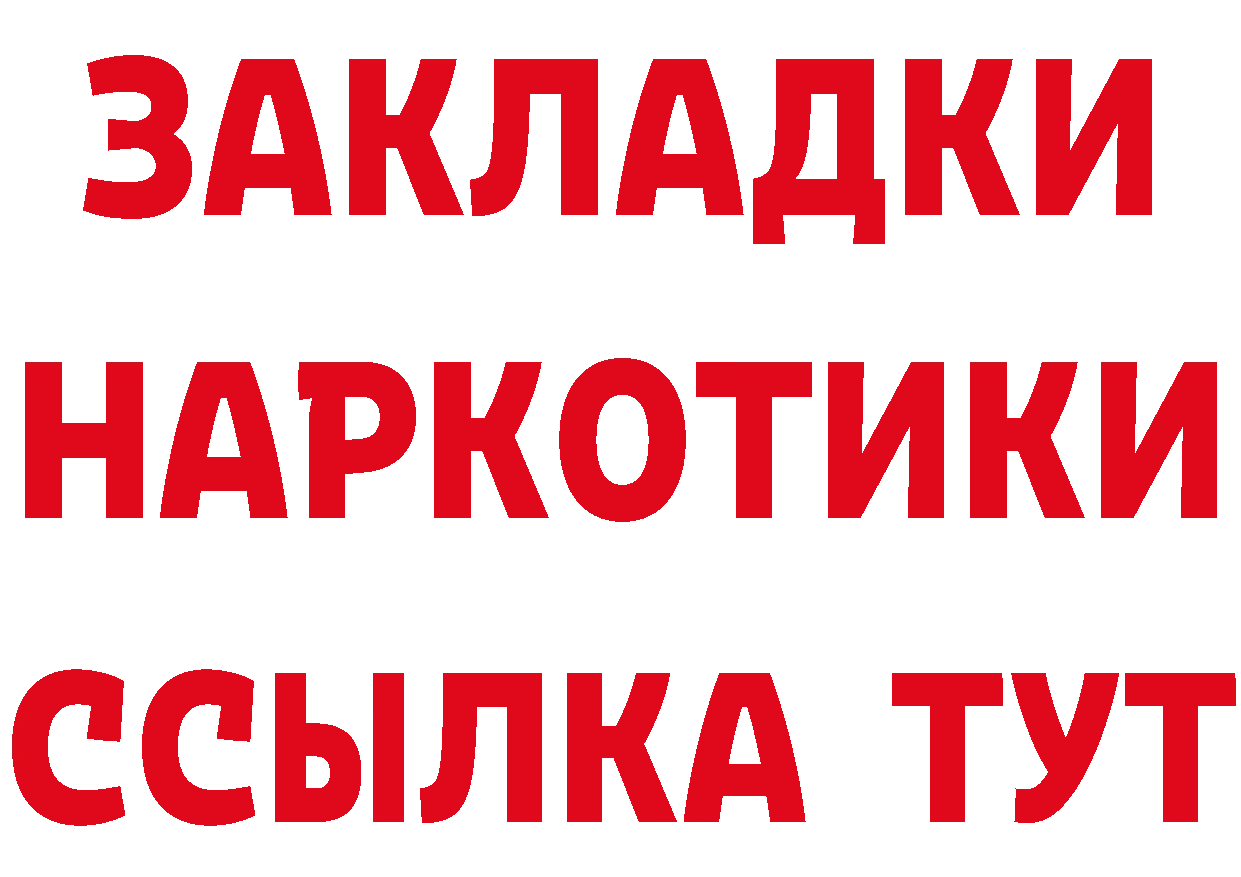 ЗАКЛАДКИ
НАРКОТИКИ
ССЫЛКА ТУТ